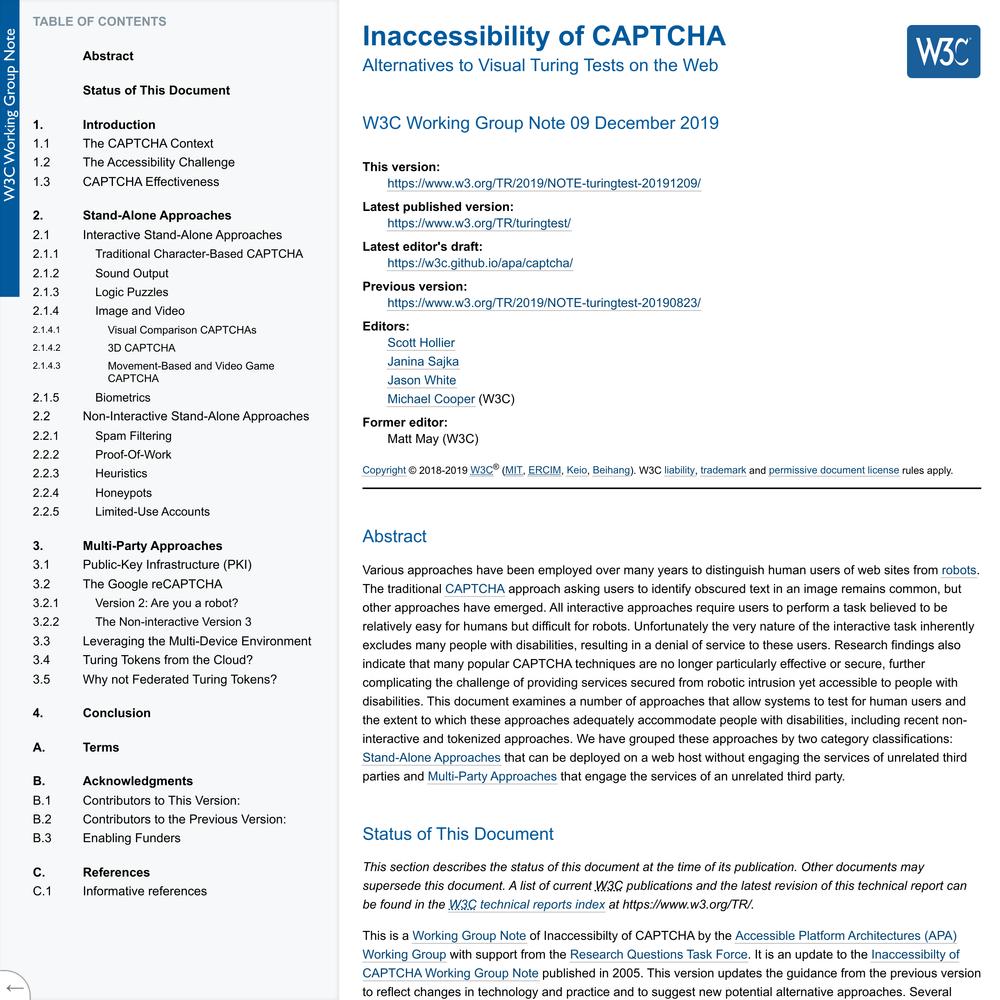 W3C Working Group Note

TABLE OF CONTENTS

Abstract

Status of This Document

1. Introduction
1.1 The CAPTCHA Context
1.2 The Accessibility Challenge
1.3 CAPTCHA Effectiveness

2. Stand-Alone Approaches
2.1 Interactive Stand-Alone Approaches
2.1.1 Traditional Character-Based CAPTCHA
2.1.2 Sound Output
2.1.3 Logic Puzzles
2.1.4 Image and Video
2.1.4.1 Visual Comparison CAPTCHAs
2.1.4.2 3D CAPTCHA
2.1.4.3 Movement-Based and Video Game CAPTCHA
2.1.5 Biometrics
2.2 Non-Interactive Stand-Alone Approaches
2.2.1 Spam Filtering
2.2.2 Proof-Of-Work
2.2.3 Heuristics
2.2.4 Honeypots
2.2.5 Limited-Use Accounts

3. Multi-Party Approaches
3.1 Public-Key Infrastructure (PKI)
3.2 The Google reCAPTCHA
3.2.1 Version 2: Are you a robot?
3.2.2 The Non-interactive Version 3
3.3 Leveraging the Multi-Device Environment
3.4 Turing Tokens from the Cloud?
3.5 Why not Federated Turing Tokens?

4. Conclusion

A. Terms

B. Acknowledgments
B.1 Contributors to This Version:
B.2 Contributors to the Previous Version:
B.3 Enabling Funders

C. References
C.1 Informative references

←

Inaccessibility of CAPTCHA

Alternatives to Visual Turing Tests on the Web

W3C

W3C Working Group Note 09 December 2019

This version:
https://www.w3.org/TR/2019/NOTE-turingtest-20191209/

Latest published version:
https://www.w3.org/TR/turingtest/

Latest editor's draft:
https://w3c.github.io/apa/captcha/

Previous version:
https://www.w3.org/TR/2019/NOTE-turingtest-20190823/

Editors:
Scott Hollier
Janina Sajka
Jason White
Michael Cooper (W3C)

Former editor:
Matt May (W3C)

Copyright © 2018-2019 W3C® (MIT, ERCIM, Keio, Beihang). W3C liability, trademark and permissive document license rules apply.

Abstract

Various approaches have been employed over many years to distinguish human users of web sites from robots. The traditional CAPTCHA approach asking users to identify obscured text in an image remains common, but other approaches have emerged. All interactive approaches require users to perform a task believed to be relatively easy for humans but difficult for robots. Unfortunately the very nature of the interactive task inherently excludes many people with disabilities, resulting in a denial of service to these users. Research findings also indicate that many popular CAPTCHA techniques are no longer particularly effective or secure, further complicating the challenge of providing services secured from robotic intrusion yet accessible to people with disabilities. This document examines a number of approaches that allow systems to test for human users and the extent to which these approaches adequately accommodate people with disabilities, including recent non-interactive and tokenized approaches. We have grouped these approaches by two category classifications: Stand-Alone Approaches that can be deployed on a web host without engaging the services of unrelated third parties and Multi-Party Approaches that engage the services of an unrelated third party.

Status of This Document

This section describes the status of this document at the time of its publication. Other documents may supersede this document. A list of current W3C publications and the latest revision of this technical report can be found in the W3C technical reports index at https://www.w3.org/TR/.

This is a Working Group Note of Inaccessibilty of CAPTCHA by the Accessible Platform Architectures (APA) Working Group with support from the Research Questions Task Force. It is an update to the Inaccessibilty of CAPTCHA Working Group Note published in 2005. This version updates the guidance from the previous version to reflect changes in technology and practice and to suggest new potential alternative approaches. Several